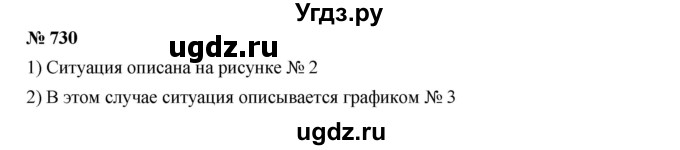 Угдз.ру

№ 730

ugdz.ru

1) Ситуация описана на рисунке № 2

2) В этом случае ситуация описывается графиком № 3

ugdz.ru